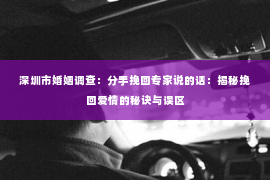 深圳市婚姻调查：分手挽回专家说的话：揭秘挽回爱情的秘诀与误区